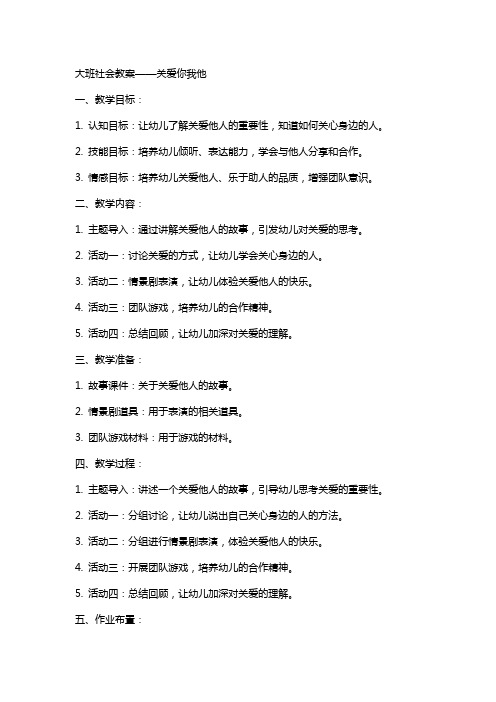 大班社会教案——关爱你我他

一、教学目标：

1. 认知目标：让幼儿了解关爱他人的重要性，知道如何关心身边的人。

2. 技能目标：培养幼儿倾听、表达能力，学会与他人分享和合作。

3. 情感目标：培养幼儿关爱他人、乐于助人的品质，增强团队意识。

二、教学内容：

1. 主题导入：通过讲解关爱他人的故事，引发幼儿对关爱的思考。

2. 活动一：讨论关爱的方式，让幼儿学会关心身边的人。

3. 活动二：情景剧表演，让幼儿体验关爱他人的快乐。

4. 活动三：团队游戏，培养幼儿的合作精神。

5. 活动四：总结回顾，让幼儿加深对关爱的理解。

三、教学准备：

1. 故事课件：关于关爱他人的故事。

2. 情景剧道具：用于表演的相关道具。

3. 团队游戏材料：用于游戏的材料。

四、教学过程：

1. 主题导入：讲述一个关爱他人的故事，引导幼儿思考关爱的重要性。

2. 活动一：分组讨论，让幼儿说出自己关心身边的人的方法。

3. 活动二：分组进行情景剧表演，体验关爱他人的快乐。

4. 活动三：开展团队游戏，培养幼儿的合作精神。

5. 活动四：总结回顾，让幼儿加深对关爱的理解。

五、作业布置：